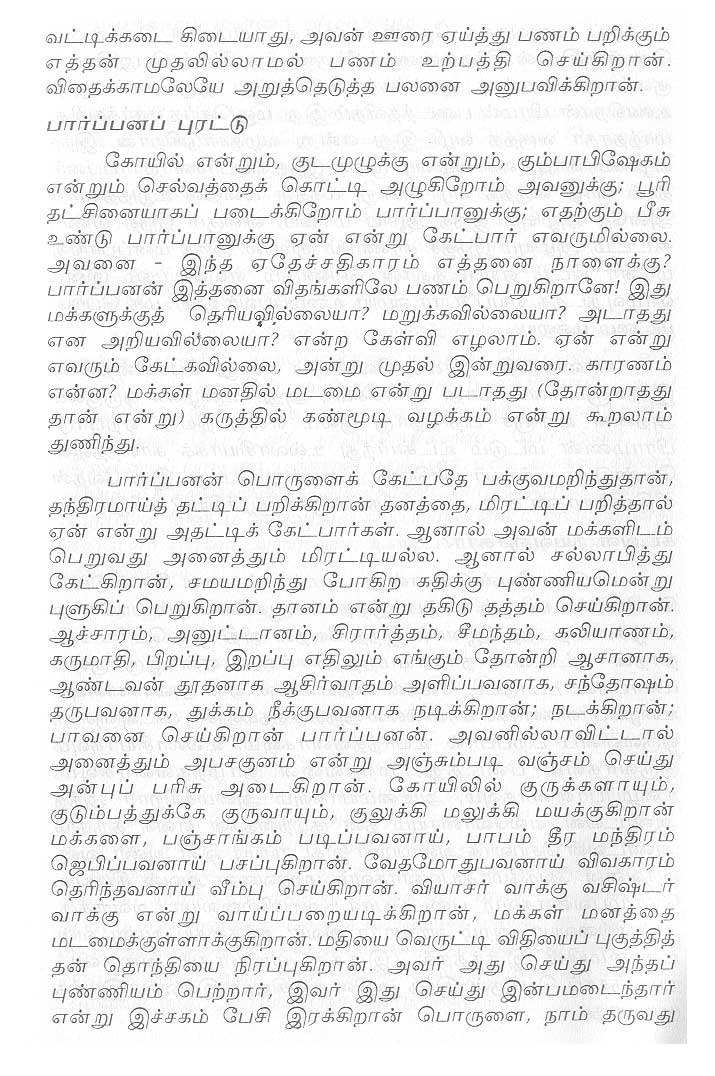 வட்டிக்கடை கிடையாது, அவன் ஊரை ஏய்த்து பணம் பறிக்கும் எத்தன் முதலில்லாமல் பணம் உற்பத்தி செய்கிறான். விதைக்காமலேயே அறுத்தெடுத்த பலனை அனுபவிக்கிறான்.

பார்ப்பனப் புரட்டு

கோயில் என்றும், குடமுழுக்கு என்றும், கும்பாபிஷேகம் என்றும் செல்வத்தைக் கொட்டி அழுகிறோம் அவனுக்கு; பூரி தட்சினையாகப் படைக்கிறோம் பார்ப்பானுக்கு; எதற்கும் பீசு உண்டு பார்ப்பானுக்கு ஏன் என்று கேட்பார் எவருமில்லை. அவனை - இந்த ஏதேச்சதிகாரம் எத்தனை நாளைக்கு? பார்ப்பனன் இத்தனை விதங்களிலே பணம் பெறுகிறானே! இது மக்களுக்குத் தெரியவில்லையா? மறுக்கவில்லையா? அடாதது என அறியவில்லையா? என்ற கேள்வி எழலாம். ஏன் என்று எவரும் கேட்கவில்லை, அன்று முதல் இன்றுவரை. காரணம் என்ன? மக்கள் மனதில் மடமை என்று படாதது (தோன்றாதது தான் என்று) கருத்தில் கண்மூடி வழக்கம் என்று கூறலாம் துணிந்து.

பார்ப்பனன் பொருளைக் கேட்பதே பக்குவமறிந்துதான், தந்திரமாய்த் தட்டிப் பறிக்கிறான் தனத்தை, மிரட்டிப் பறித்தால் ஏன் என்று அதட்டிக் கேட்பார்கள். ஆனால் அவன் மக்களிடம் பெறுவது அனைத்தும் மிரட்டியல்ல. ஆனால் சல்லாபித்து கேட்கிறான், சமயமறிந்து போகிற கதிக்கு புண்ணியமென்று புளுகிப் பெறுகிறான். தானம் என்று தகிடு தத்தம் செய்கிறான். ஆச்சாரம், அனுட்டானம், சிரார்த்தம், சீமந்தம், கலியாணம், கருமாதி, பிறப்பு, இறப்பு எதிலும் எங்கும் தோன்றி ஆசானாக, ஆண்டவன் தூதனாக ஆசிர்வாதம் அளிப்பவனாக, சந்தோஷம் தருபவனாக, துக்கம் நீக்குபவனாக நடிக்கிறான்; நடக்கிறான்; பாவனை செய்கிறான் பார்ப்பனன். அவனில்லாவிட்டால் அனைத்தும் அபசகுனம் என்று அஞ்சும்படி வஞ்சம் செய்து அன்புப் பரிசு அடைகிறான். கோயிலில் குருக்களாயும், குடும்பத்துக்கே குருவாயும், குலுக்கி மலுக்கி மயக்குகிறான் மக்களை, பஞ்சாங்கம் படிப்பவனாய், பாபம் தீர மந்திரம் ஜெபிப்பவனாய் பசப்புகிறான். வேதமோதுபவனாய் விவகாரம் தெரிந்தவனாய் வீம்பு செய்கிறான். வியாசர் வாக்கு வசிஷ்டர் வாக்கு என்று வாய்ப்பறையடிக்கிறான், மக்கள் மனத்தை மடமைக்குள்ளாக்குகிறான். மதியை வெருட்டி விதியைப் புகுத்தித் தன் தொந்தியை நிரப்புகிறான். அவர் அது செய்து அந்தப் புண்ணியம் பெற்றார், இவர் இது செய்து இன்பமடைந்தார் என்று இச்சகம் பேசி இரக்கிறான் பொருளை, நாம் தருவது